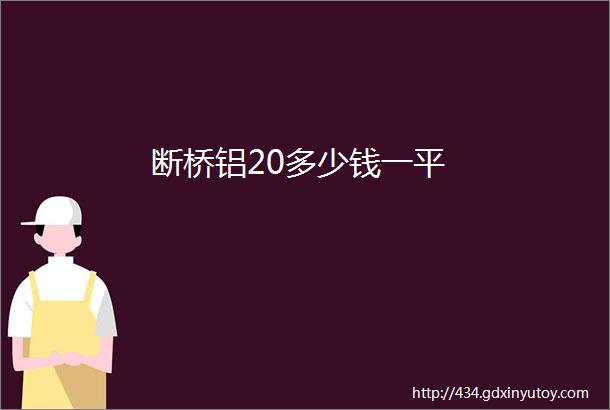 断桥铝20多少钱一平

http://434.gdxinyutoy.com